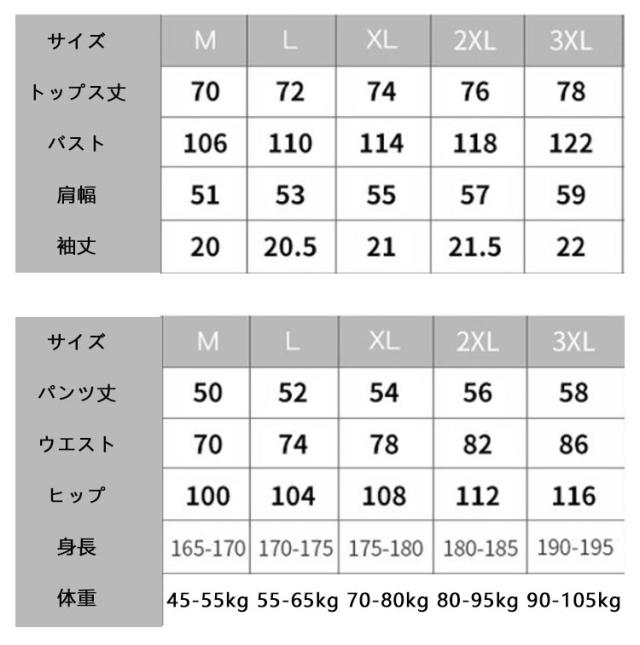 | サイズ | M | L | XL | 2XL | 3XL |
|---|---|---|---|---|---|
| トップス丈 | 70 | 72 | 74 | 76 | 78 |
| バスト | 106 | 110 | 114 | 118 | 122 |
| 肩幅 | 51 | 53 | 55 | 57 | 59 |
| 袖丈 | 20 | 20.5 | 21 | 21.5 | 22 |

| サイズ | M | L | XL | 2XL | 3XL |
|---|---|---|---|---|---|
| パンツ丈 | 50 | 52 | 54 | 56 | 58 |
| ウエスト | 70 | 74 | 78 | 82 | 86 |
| ヒップ | 100 | 104 | 108 | 112 | 116 |
| 身長 | 165-170 | 170-175 | 175-180 | 180-185 | 190-195 |
| 体重 | 45-55kg | 55-65kg | 70-80kg | 80-95kg | 90-105kg |